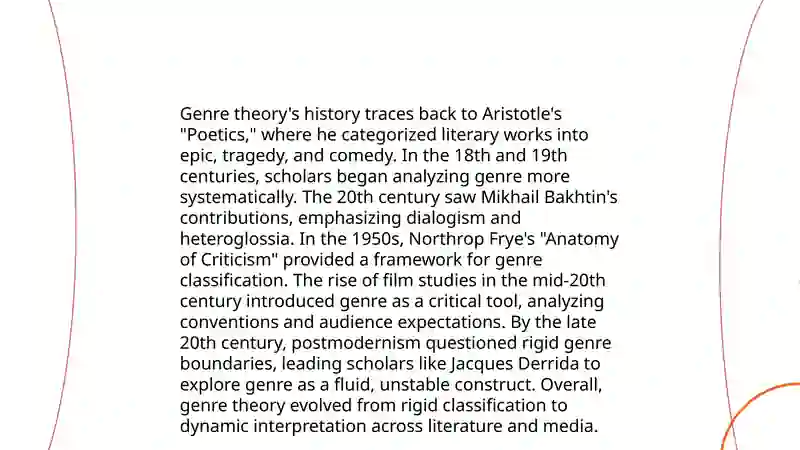 Genre theory's history traces back to Aristotle's "Poetics," where he categorized literary works into epic, tragedy, and comedy. In the 18th and 19th centuries, scholars began analyzing genre more systematically. The 20th century saw Mikhail Bakhtin's contributions, emphasizing dialogism and heteroglossia. In the 1950s, Northrop Frye's "Anatomy of Criticism" provided a framework for genre classification. The rise of film studies in the mid-20th century introduced genre as a critical tool, analyzing conventions and audience expectations. By the late 20th century, postmodernism questioned rigid genre boundaries, leading scholars like Jacques Derrida to explore genre as a fluid, unstable construct. Overall, genre theory evolved from rigid classification to dynamic interpretation across literature and media.